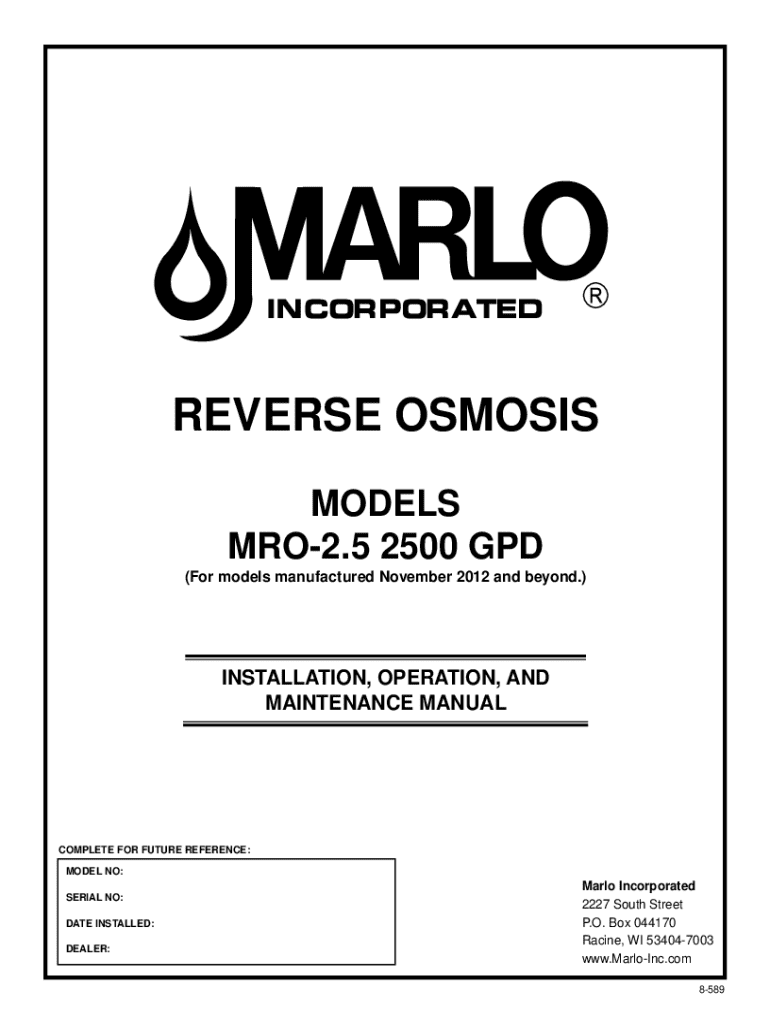 MARLO
INCORPORATED ®

REVERSE OSMOSIS

MODELS
MRO-2.5 2500 GPD
(For models manufactured November 2012 and beyond.)

INSTALLATION, OPERATION, AND MAINTENANCE MANUAL

COMPLETE FOR FUTURE REFERENCE:
MODEL NO:
SERIAL NO:
DATE INSTALLED:
DEALER:

Marlo Incorporated
2227 South Street
P.O. Box 044170
Racine, WI 53404-7003
www.Marlo-Inc.com

8-589